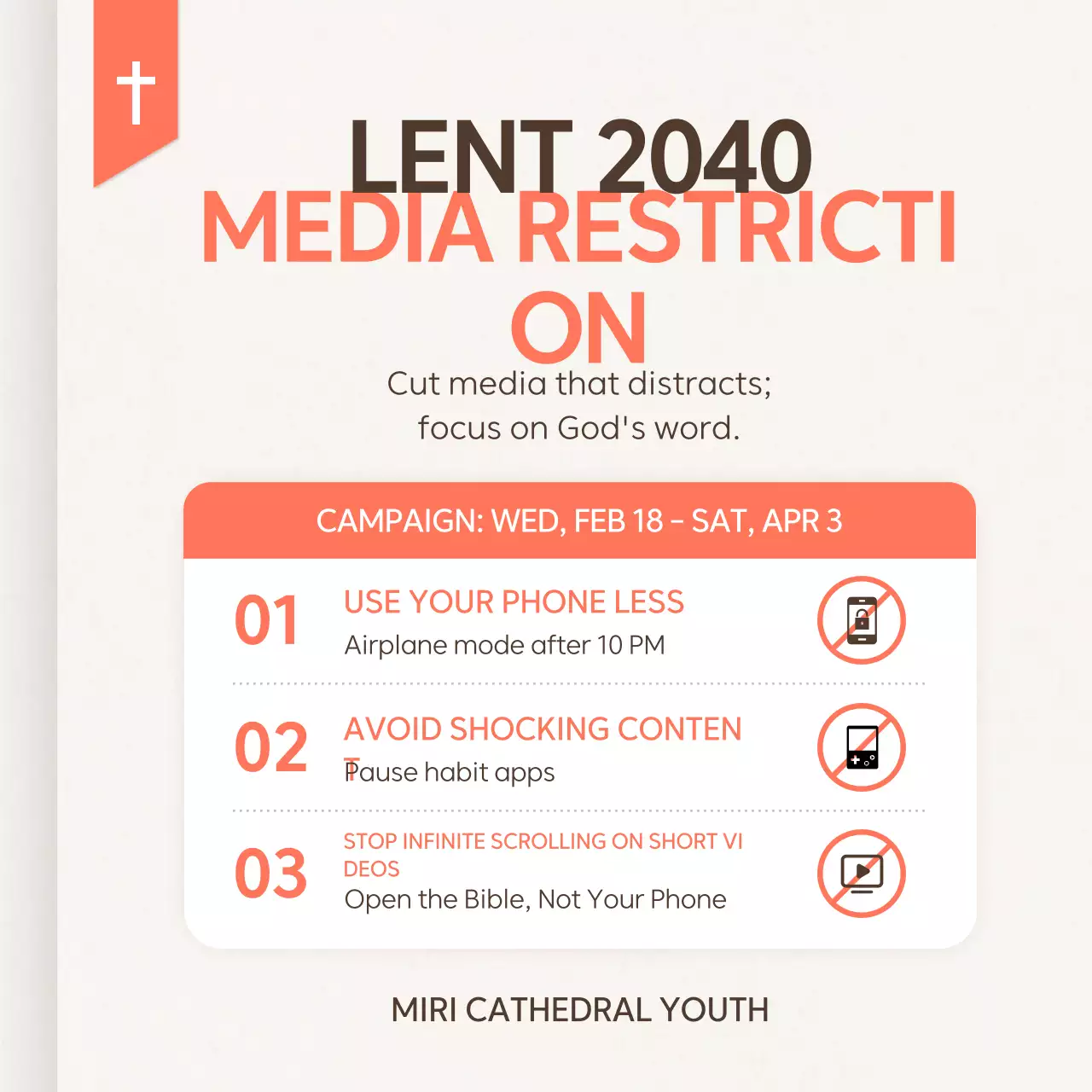 LENT 2040
MEDIA RESTRICTI ON

Cut media that distracts; focus on God's word.

CAMPAIGN: WED, FEB 18 – SAT, APR 3

01
USE YOUR PHONE LESS
Airplane mode after 10 PM

02
AVOID SHOCKING CONTEN T
Pause habit apps

03
STOP INFINITE SCROLLING ON SHORT VI DEOS
Open the Bible, Not Your Phone

MIRI CATHEDRAL YOUTH